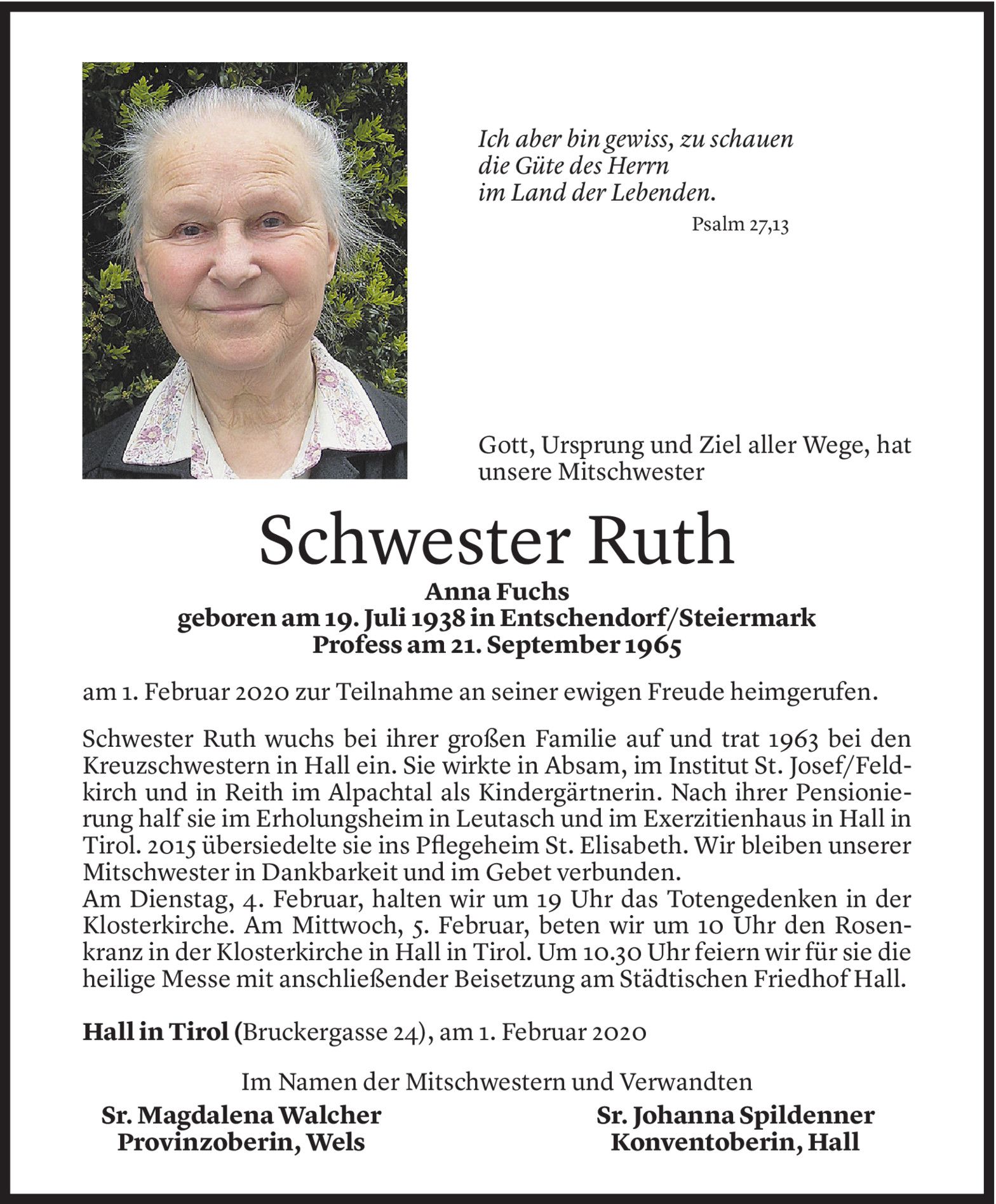 Ich aber bin gewiss, zu schauen
die Güte des Herrn
im Land der Lebenden.

Psalm 27,13

Gott, Ursprung und Ziel aller Wege, hat unsere Mitschwester

Schwester Ruth

Anna Fuchs
geboren am 19. Juli 1938 in Entschendorf/Steiermark
Profess am 21. September 1965

am 1. Februar 2020 zur Teilnahme an seiner ewigen Freude heimgerufen.

Schwester Ruth wuchs bei ihrer großen Familie auf und trat 1963 bei den Kreuzschwestern in Hall ein. Sie wirkte in Absam, im Institut St. Josef/Feldkirch und in Reith im Alpachtal als Kindergärtnerin. Nach ihrer Pensionierung half sie im Erholungsheim in Leutasch und im Exerzitienhaus in Hall in Tirol. 2015 übersiedelte sie ins Pflegeheim St. Elisabeth. Wir bleiben unserer Mitschwester in Dankbarkeit und im Gebet verbunden.
Am Dienstag, 4. Februar, halten wir um 19 Uhr das Totengedenken in der Klosterkirche. Am Mittwoch, 5. Februar, beten wir um 10 Uhr den Rosenkranz in der Klosterkirche in Hall in Tirol. Um 10.30 Uhr feiern wir für sie die heilige Messe mit anschließender Beisetzung am Städtischen Friedhof Hall.

Hall in Tirol (Bruckergasse 24), am 1. Februar 2020

Im Namen der Mitschwestern und Verwandten

Sr. Magdalena Walcher
Provinzoberin, Wels

Sr. Johanna Spildenner
Konventoberin, Hall